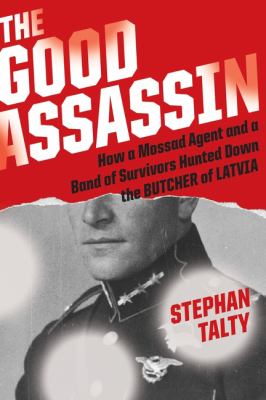 THE GOOD ASSASSIN

How a Mossad Agent and a Band of Survivors Hunted Down the BUTCHER of LATVIA

STEPHAN TALTY